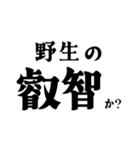 野生の
叡智か?